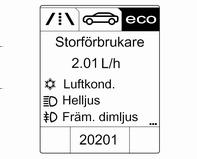 eco

Storförbrukare

2.01 L/h

Luftkond.

Helljus

Främ. dimljus

...

20201